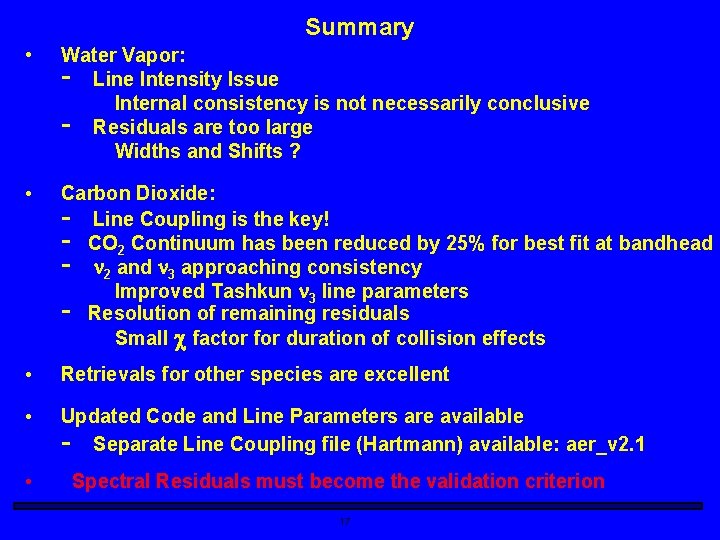 Summary

• Water Vapor:
- Line Intensity Issue
Internal consistency is not necessarily conclusive
- Residuals are too large
Widths and Shifts ?

• Carbon Dioxide:
- Line Coupling is the key!
- $CO_2$ Continuum has been reduced by 25% for best fit at bandhead
- $\nu_2$ and $\nu_3$ approaching consistency
Improved Tashkun $\nu_3$ line parameters
- Resolution of remaining residuals
Small $\chi$ factor for duration of collision effects

• Retrievals for other species are excellent

• Updated Code and Line Parameters are available
- Separate Line Coupling file (Hartmann) available: aer_v2.1

• Spectral Residuals must become the validation criterion

17